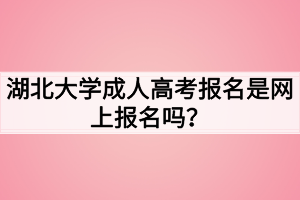 湖北大学成人高考报名是网上报名吗?